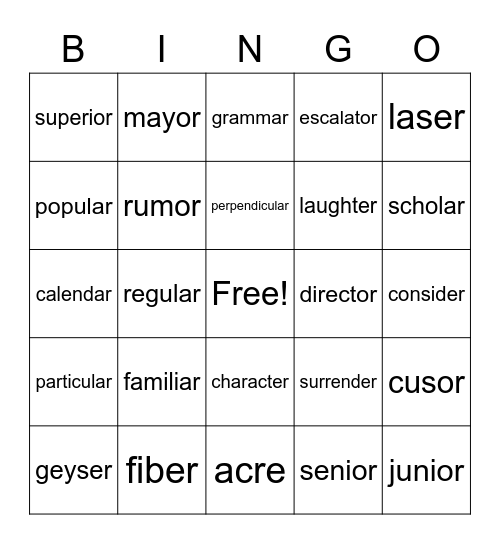 | B | I | N | G | O |
|---|---|---|---|---|
| superior | mayor | grammar | escalator | laser |
| popular | rumor | perpendicular | laughter | scholar |
| calendar | regular | Free! | director | consider |
| particular | familiar | character | surrender | cusor |
| geyser | fiber | acre | senior | junior |